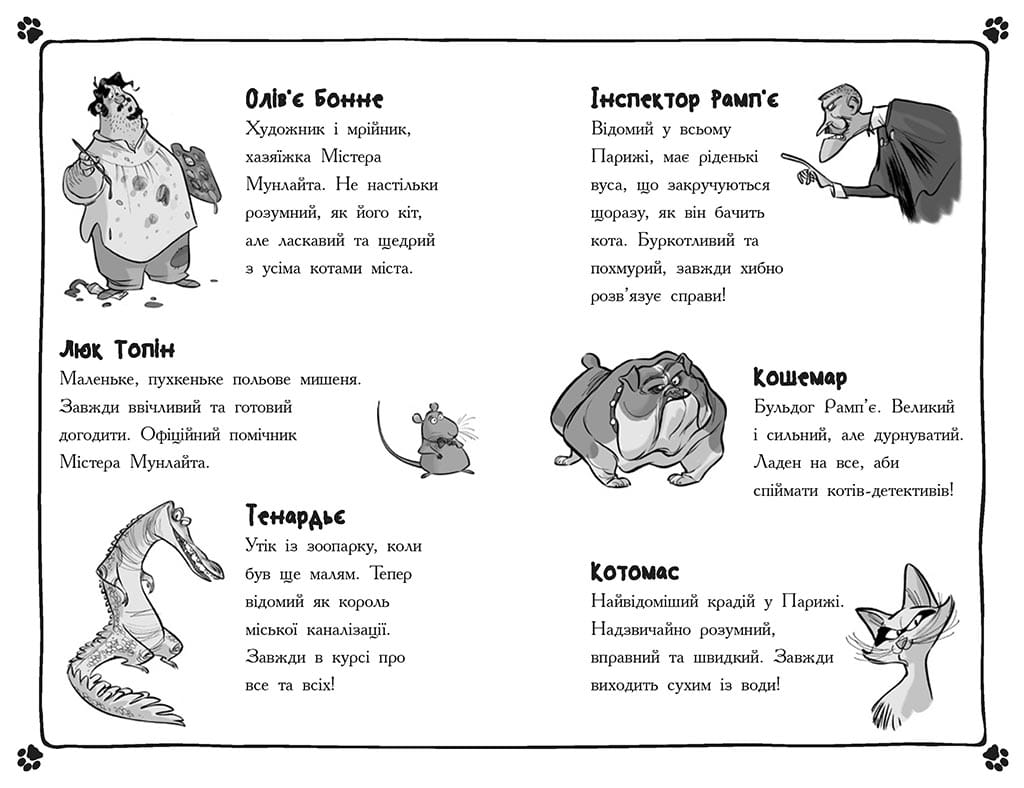 Олів'є Бонне
Художник і мрійник, хазяїжка Містера Мунлайта. Не настільки розумний, як його кіт, але ласкавий та щедрий з усіма котами міста.

Люк Топін
Маленьке, пухкеньке польове мишеня. Завжди ввічливий та готовий догодити. Офіційний помічник Містера Мунлайта.

Тенардьє
Утік із зоопарку, коли був ще малям. Тепер відомий як король міської каналізації. Завжди в курсі про все та всіх!

Інспектор Рамп'є
Відомий у всьому Парижі, має ріденькі вуса, що закручуються щоразу, як він бачить кота. Буркотливий та похмурий, завжди хибно розв'язує справи!

Кошемар
Бульдог Рамп'є. Великий і сильний, але дурнуватий. Ладен на все, аби спіймати котів-детективів!

Котомас
Найвідоміший крадій у Парижі. Надзвичайно розумний, вправний та швидкий. Завжди виходить сухим із води!